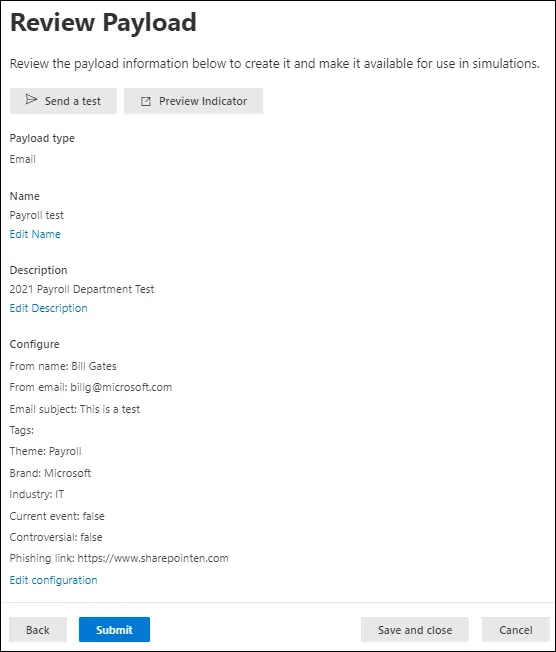 Review Payload

Review the payload information below to create it and make it available for use in simulations.

Send a test

Preview Indicator

Payload type
Email

Name
Payroll test
Edit Name

Description
2021 Payroll Department Test
Edit Description

Configure
From name: Bill Gates
From email: billg@microsoft.com
Email subject: This is a test
Tags:
Theme: Payroll
Brand: Microsoft
Industry: IT
Current event: false
Controversial: false
Phishing link: https://www.sharepointen.com
Edit configuration

Back

Submit

Save and close

Cancel